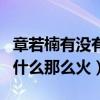 章若楠有没有
什么那么火）